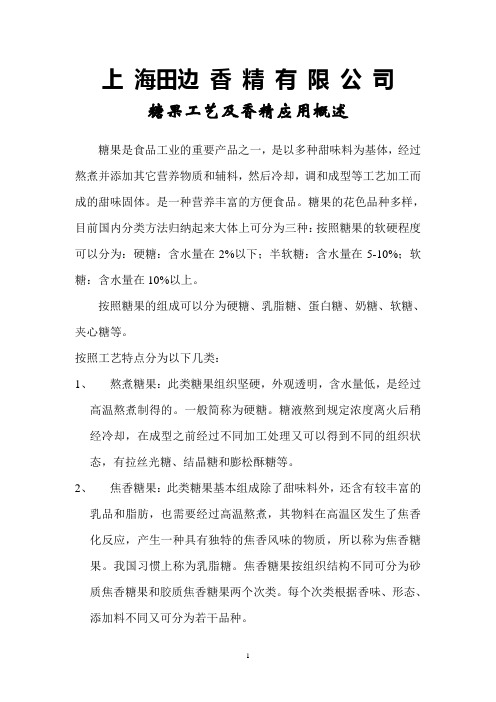 上 海田边 香 精 有 限 公 司

糖果工艺及香精应用概述

糖果是食品工业的重要产品之一，是以多种甜味料为基体，经过熬煮并添加其它营养物质和辅料，然后冷却，调和成型等工艺加工而成的甜味固体。是一种营养丰富的方便食品。糖果的花色品种多样，目前国内分类方法归纳起来大体上可分为三种：按照糖果的软硬程度可以分为：硬糖：含水量在 2%以下；半软糖：含水量在 5-10%；软糖：含水量在 10%以上。

按照糖果的组成可以分为硬糖、乳脂糖、蛋白糖、奶糖、软糖、夹心糖等。

按照工艺特点分为以下几类：

1、 熬煮糖果：此类糖果组织坚硬，外观透明，含水量低，是经过高温熬煮制得的。一般简称为硬糖。糖液熬到规定浓度离火后稍经冷却，在成型之前经过不同加工处理又可以得到不同的组织状态，有拉丝光糖、结晶糖和膨松酥糖等。

2、 焦香糖果：此类糖果基本组成除了甜味料外，还含有较丰富的乳品和脂肪，也需要经过高温熬煮，其物料在高温区发生了焦香化反应，产生一种具有独特的焦香风味的物质，所以称为焦香糖果。我国习惯上称为乳脂糖。焦香糖果按组织结构不同可分为砂质焦香糖果和胶质焦香糖果两个次类。每个次类根据香味、形态、添加料不同又可分为若干品种。

1